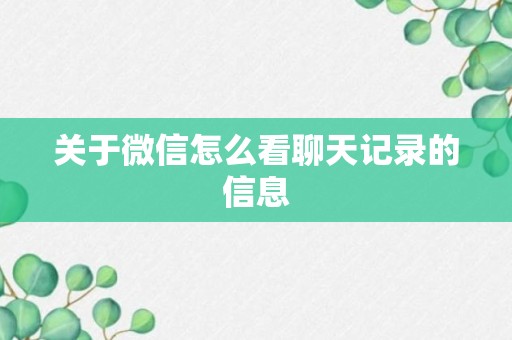 关于微信怎么看聊天记录的信息